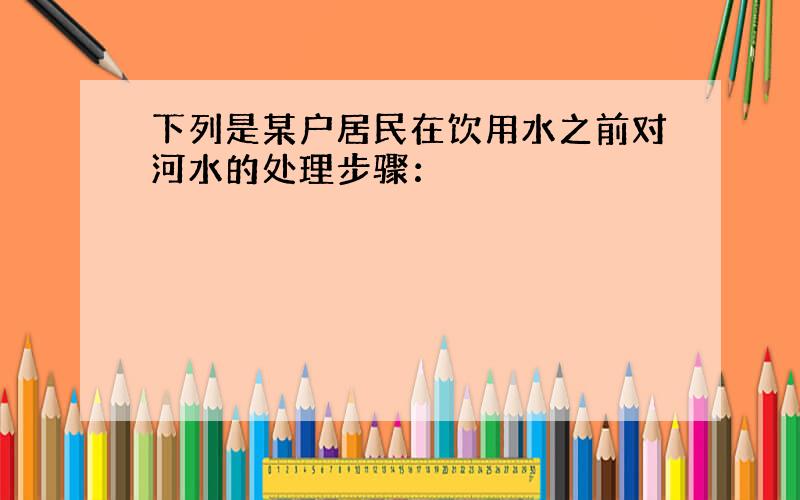 下列是某户居民在饮用水之前对河水的处理步骤：